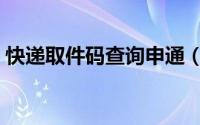 快递取件码查询申通（